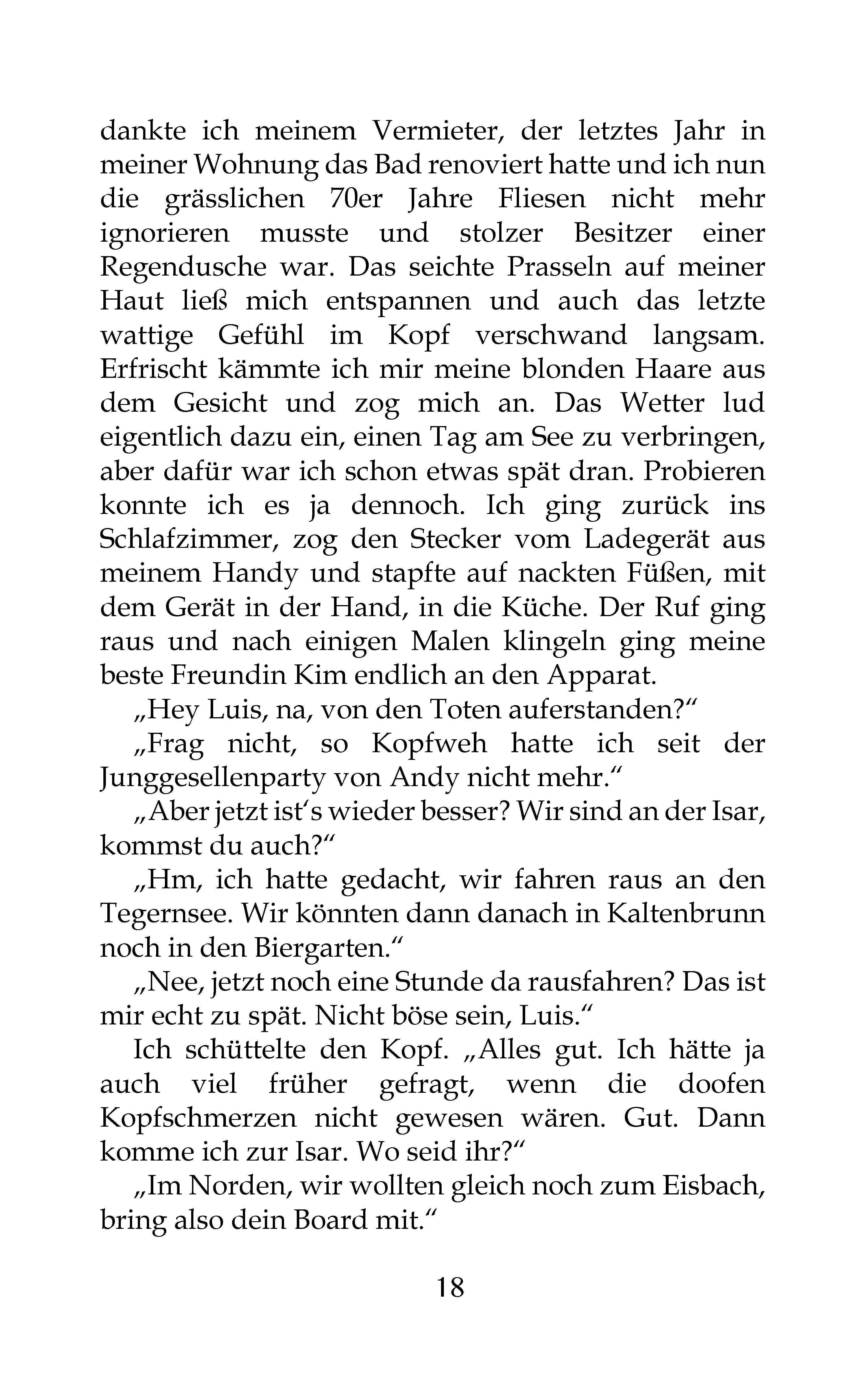 dankte ich meinem Vermieter, der letztes Jahr in meiner Wohnung das Bad renoviert hatte und ich nun die grässlichen 70er Jahre Fliesen nicht mehr ignorieren musste und stolzer Besitzer einer Regendusche war. Das seichte Prasseln auf meiner Haut ließ mich entspannen und auch das letzte wattige Gefühl im Kopf verschwand langsam. Erfrischt kämmte ich mir meine blonden Haare aus dem Gesicht und zog mich an. Das Wetter lud eigentlich dazu ein, einen Tag am See zu verbringen, aber dafür war ich schon etwas spät dran. Probieren konnte ich es ja dennoch. Ich ging zurück ins Schlafzimmer, zog den Stecker vom Ladegerät aus meinem Handy und stapfte auf nackten Füßen, mit dem Gerät in der Hand, in die Küche. Der Ruf ging raus und nach einigen Malen klingeln ging meine beste Freundin Kim endlich an den Apparat.

„Hey Luis, na, von den Toten auferstanden?“

„Frag nicht, so Kopfweh hatte ich seit der Junggesellenparty von Andy nicht mehr.“

„Aber jetzt ist‘s wieder besser? Wir sind an der Isar, kommst du auch?“

„Hm, ich hatte gedacht, wir fahren raus an den Tegernsee. Wir könnten dann danach in Kaltenbrunn noch in den Biergarten.“

„Nee, jetzt noch eine Stunde da rausfahren? Das ist mir echt zu spät. Nicht böse sein, Luis.“

Ich schüttelte den Kopf. „Alles gut. Ich hätte ja auch viel früher gefragt, wenn die doofen Kopfschmerzen nicht gewesen wären. Gut. Dann komme ich zur Isar. Wo seid ihr?“

„Im Norden, wir wollten gleich noch zum Eisbach, bring also dein Board mit.“

18